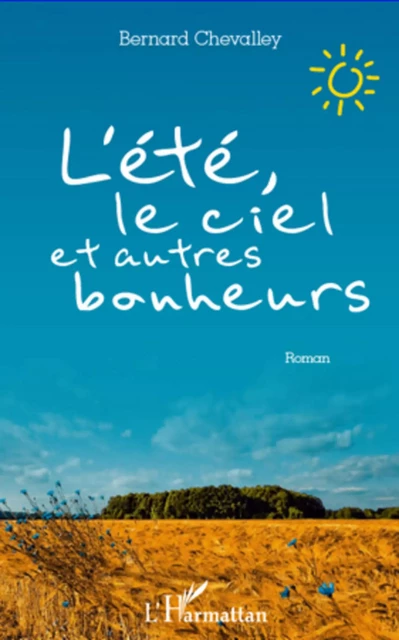 Bernard Chevalley

L'été, le ciel et autres bonheurs

Roman

L'Harmattan